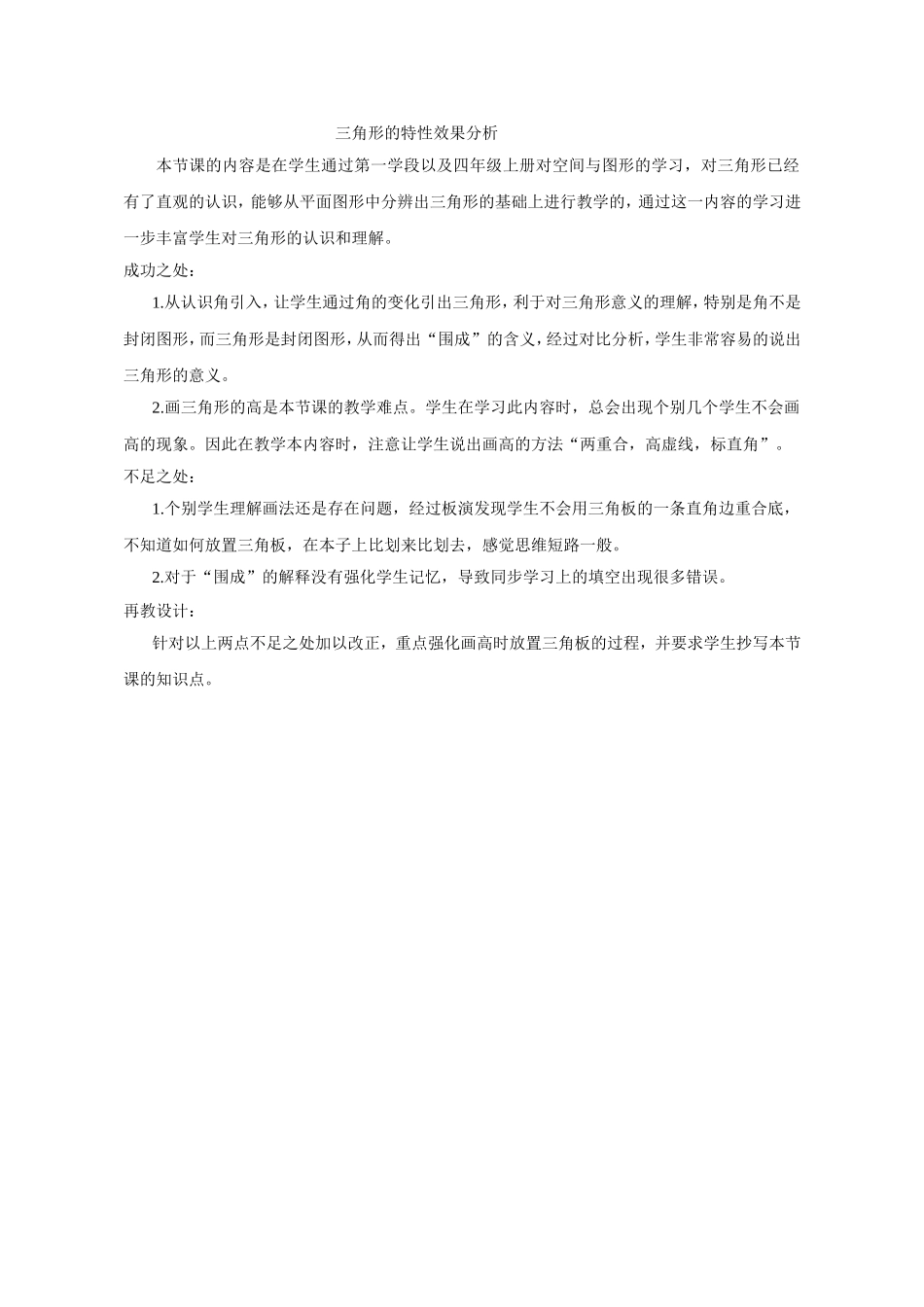 三角形的特性效果分析

本节课的内容是在学生通过第一学段以及四年级上册对空间与图形的学习，对三角形已经有了直观的认识，能够从平面图形中分辨出三角形的基础上进行教学的，通过这一内容的学习进一步丰富学生对三角形的认识和理解。

成功之处：

1.从认识角引入，让学生通过角的变化引出三角形，利于对三角形意义的理解，特别是角不是封闭图形，而三角形是封闭图形，从而得出“围成”的含义，经过对比分析，学生非常容易的说出三角形的意义。

2.画三角形的高是本节课的教学难点。学生在学习此内容时，总会出现个别几个学生不会画高的现象。因此在教学本内容时，注意让学生说出画高的方法“两重合，高虚线，标直角”。

不足之处：

1.个别学生理解画法还是存在问题，经过板演发现学生不会用三角板的一条直角边重合底，不知道如何放置三角板，在本子上比划来比划去，感觉思维短路一般。

2.对于“围成”的解释没有强化学生记忆，导致同步学习上的填空出现很多错误。

再教设计：

针对以上两点不足之处加以改正，重点强化画高时放置三角板的过程，并要求学生抄写本节课的知识点。